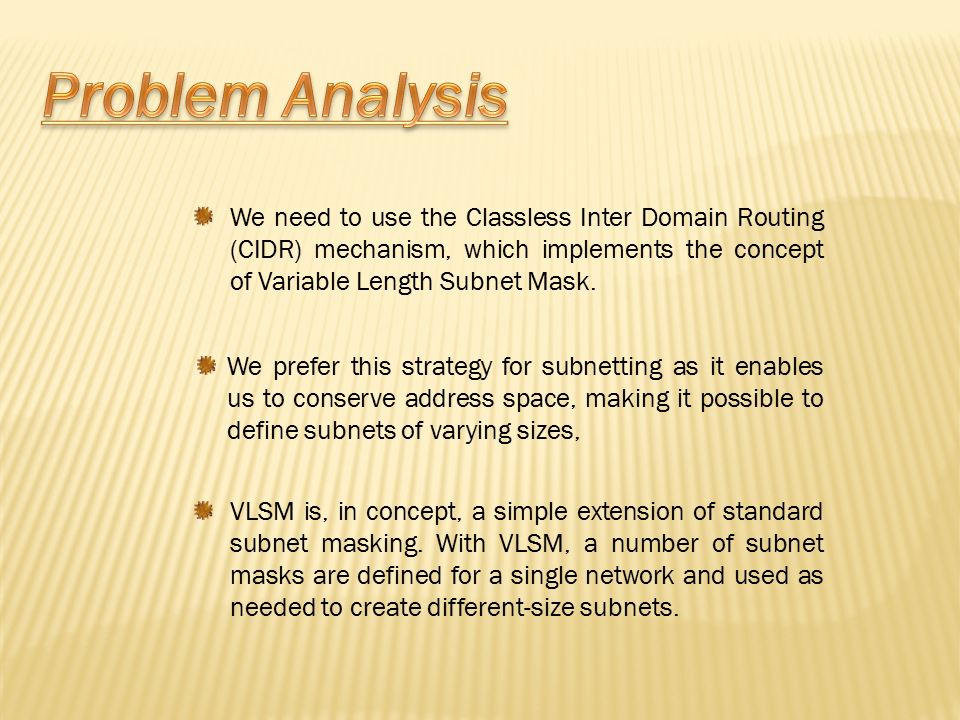 Problem Analysis

We need to use the Classless Inter Domain Routing (CIDR) mechanism, which implements the concept of Variable Length Subnet Mask.

We prefer this strategy for subnetting as it enables us to conserve address space, making it possible to define subnets of varying sizes,

VLSM is, in concept, a simple extension of standard subnet masking. With VLSM, a number of subnet masks are defined for a single network and used as needed to create different-size subnets.